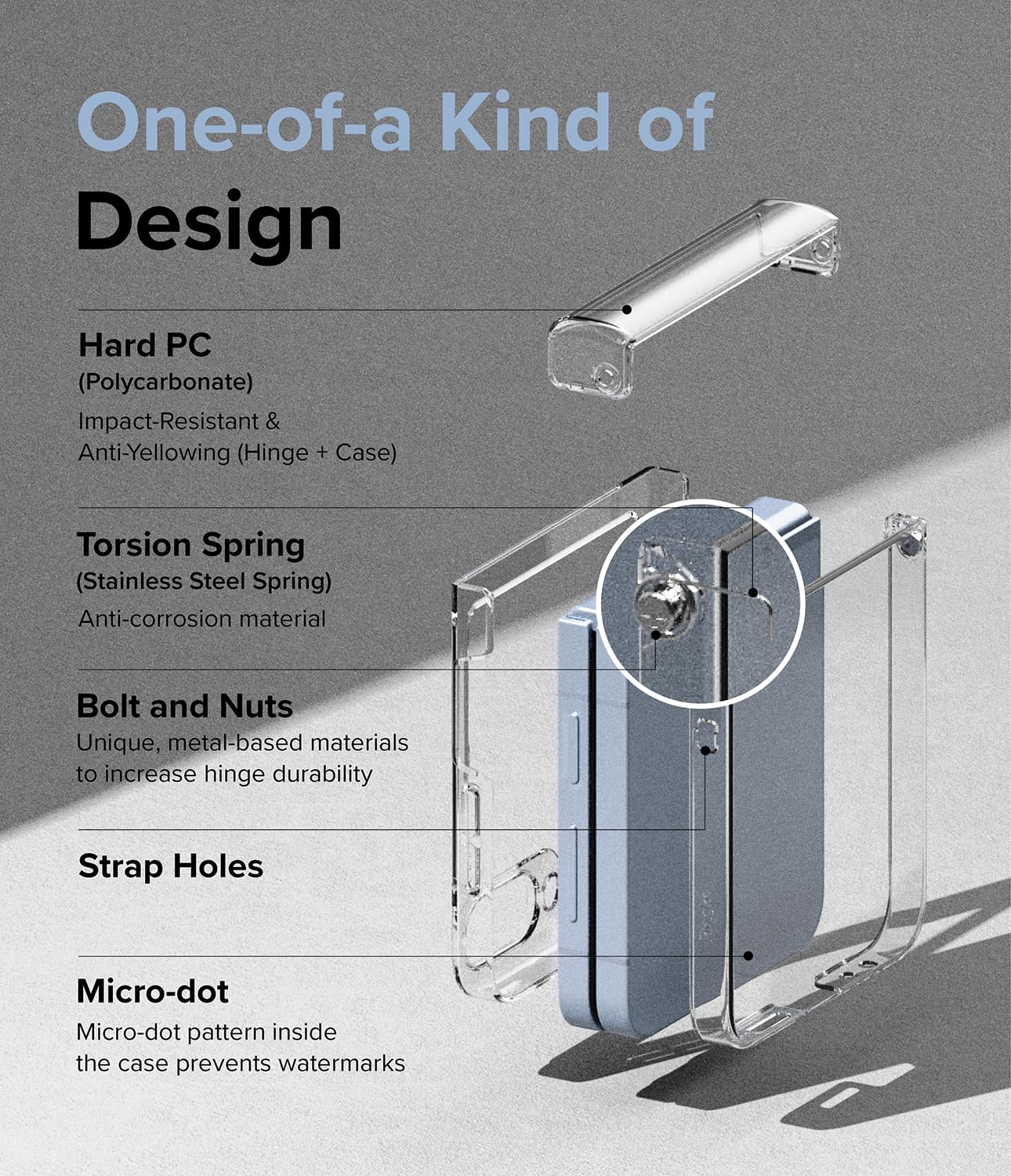 One-of-a Kind of
Design

Hard PC
(Polycarbonate)
Impact-Resistant & Anti-Yellowing (Hinge + Case)

Torsion Spring
(Stainless Steel Spring)
Anti-corrosion material

Bolt and Nuts
Unique, metal-based materials to increase hinge durability

Strap Holes

Micro-dot
Micro-dot pattern inside the case prevents watermarks